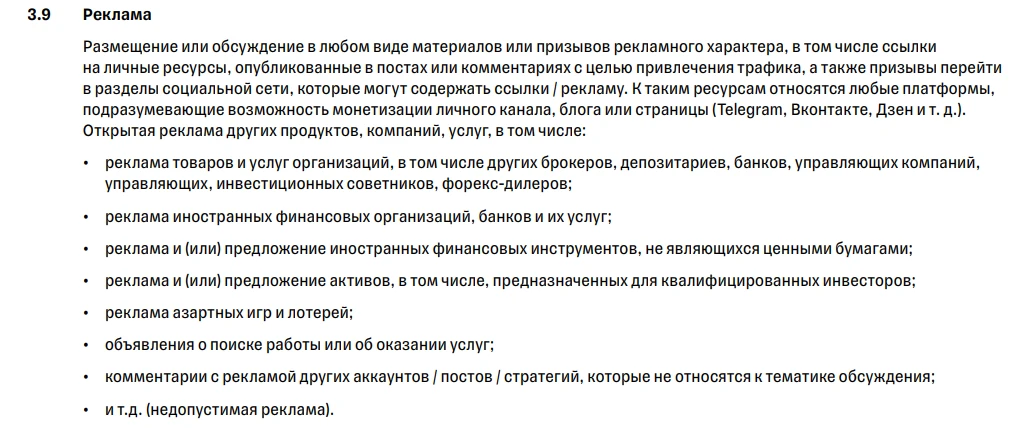 3.9 Реклама

Размещение или обсуждение в любом виде материалов или призывов рекламного характера, в том числе ссылки на личные ресурсы, опубликованные в постах или комментариях с целью привлечения трафика, а также призывы перейти в разделы социальной сети, которые могут содержать ссылки / рекламу. К таким ресурсам относятся любые платформы, подразумевающие возможность монетизации личного канала, блога или страницы (Telegram, Вконтакте, Дзен и т. д.). Открытая реклама других продуктов, компаний, услуг, в том числе:

• реклама товаров и услуг организаций, в том числе других брокеров, депозитариев, банков, управляющих компаний, управляющих, инвестиционных советников, форекс-дилеров;

• реклама иностранных финансовых организаций, банков и их услуг;

• реклама и (или) предложение иностранных финансовых инструментов, не являющихся ценными бумагами;

• реклама и (или) предложение активов, в том числе, предназначенных для квалифицированных инвесторов;

• реклама азартных игр и лотерей;

• объявления о поиске работы или об оказании услуг;

• комментарии с рекламой других аккаунтов / постов / стратегий, которые не относятся к тематике обсуждения;

• и т.д. (недопустимая реклама).